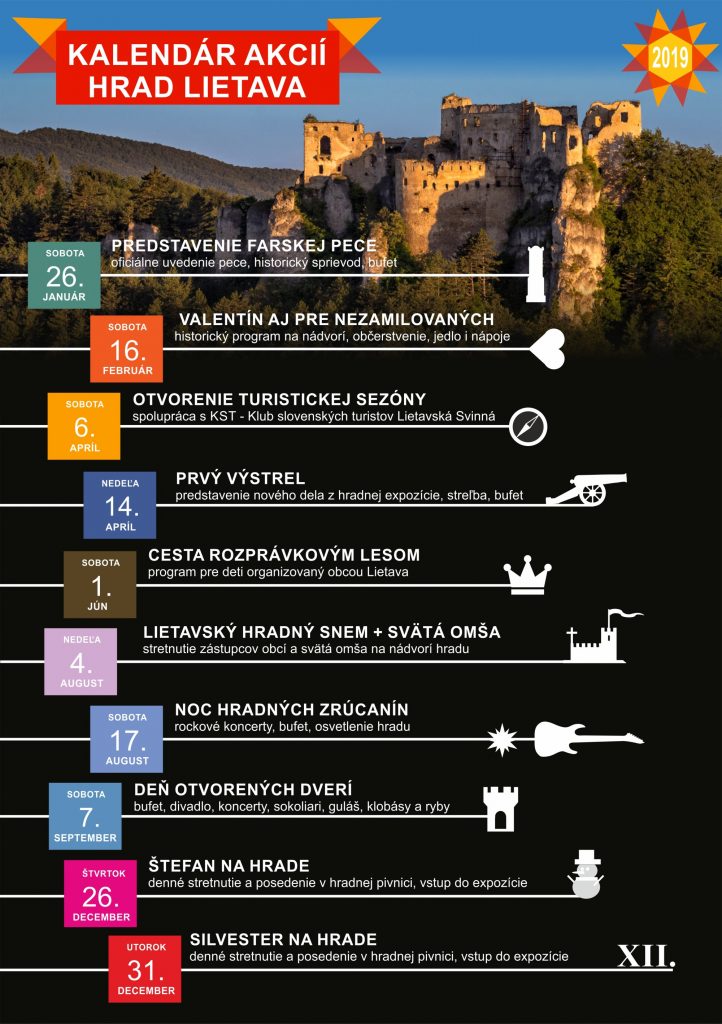 KALENDÁR AKCIÍ
HRAD LIETAVA

2019

SOBOTA
26.
JANUÁR
PREDSTAVENIE FARSKEJ PECE
oficiálne uvedenie pece, historický sprievod, bufet

SOBOTA
16.
FEBRUÁR
VALENTÍN AJ PRE NEZAMILOVANÝCH
historický program na nádvorí, občerstvenie, jedlo i nápoje

SOBOTA
6.
APRÍL
OTVORENIE TURISTICKEJ SEZÓNY
spolupráca s KST - Klub slovenských turistov Lietavská Svinná

NEDEĽA
14.
APRÍL
PRVÝ VÝSTREL
predstavenie nového dela z hradnej expozície, streľba, bufet

SOBOTA
1.
JÚN
CESTA ROZPRÁVKOVÝM LESOM
program pre deti organizovaný obcou Lietava

NEDEĽA
4.
AUGUST
LIETAVSKÝ HRADNÝ SNEM + SVÄTÁ OMŠA
stretnutie zástupcov obcí a svätá omša na nádvorí hradu

SOBOTA
17.
AUGUST
NOC HRADNÝCH ZRÚCANÍN
rockové koncerty, bufet, osvetlenie hradu

SOBOTA
7.
SEPTEMBER
DEŇ OTVORENÝCH DVERÍ
bufet, divadlo, koncerty, sokoliari, guláš, klobásy a ryby

ŠTVRTOK
26.
DECEMBER
ŠTEFAN NA HRADE
denné stretnutie a posedenie v hradnej pivnici, vstup do expozície

UTOROK
31.
DECEMBER
SILVESTER NA HRADE
denné stretnutie a posedenie v hradnej pivnici, vstup do expozície

XII.